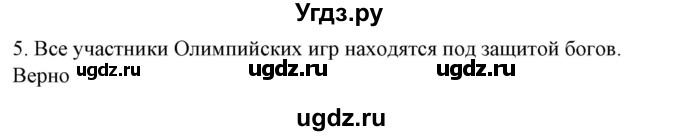 Угдз.ру

5. Все участники Олимпийских игр находятся под защитой богов.
Верно ugdz.ru ugdz.ru ugdz.ru

ugdz.ru